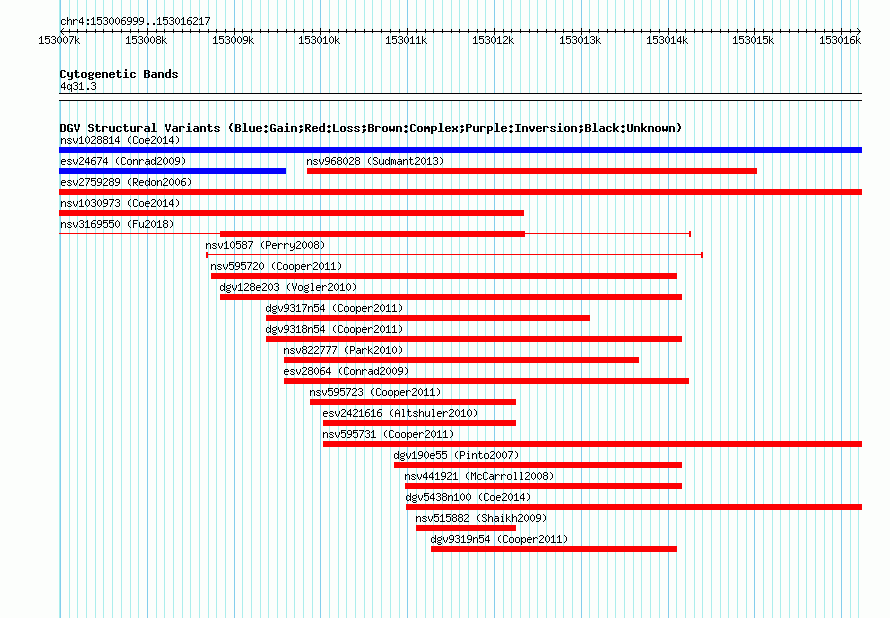 chr4:153006999..153016217

153007k 153008k 153009k 153010k 153011k 153012k 153013k 153014k 153015k 153016k

Cytogenetic Bands
4q31.3

DGV Structural Variants (Blue:Gain;Red:Loss;Brown:Complex;Purple:Inversion;Black:Unknown)
nsv1028814 (Coe2014)
esv24674 (Conrad2009)
nsv968028 (Sudmant2013)
esv2759289 (Redon2006)
nsv1030973 (Coe2014)
nsv3169550 (Fu2018)
nsv10587 (Perry2008)
nsv595720 (Cooper2011)
dgv128e203 (Vogler2010)
dgv9317n54 (Cooper2011)
dgv9318n54 (Cooper2011)
nsv822777 (Park2010)
esv28064 (Conrad2009)
nsv595723 (Cooper2011)
esv2421616 (Altshuler2010)
nsv595731 (Cooper2011)
dgv190e55 (Pinto2007)
nsv441921 (McCarroll2008)
dgv5438n100 (Coe2014)
nsv515882 (Shaikh2009)
dgv9319n54 (Cooper2011)